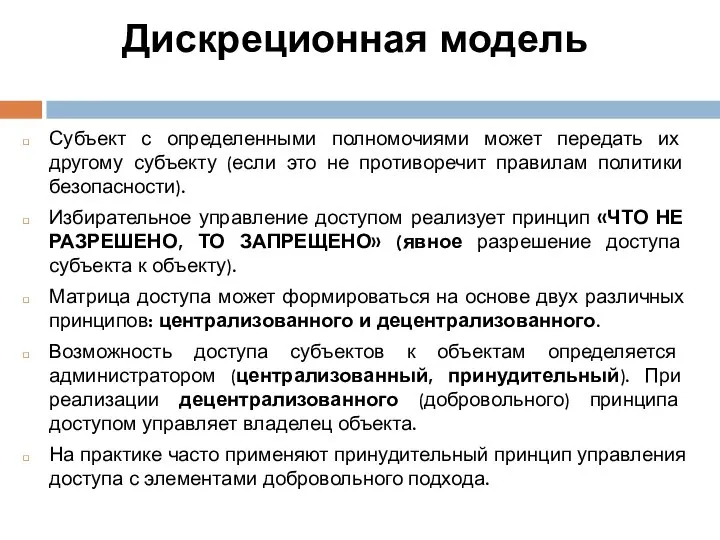 Дискреционная модель

Субъект с определенными полномочиями может передать их другому субъекту (если это не противоречит правилам политики безопасности).

Избирательное управление доступом реализует принцип «ЧТО НЕ РАЗРЕШЕНО, ТО ЗАПРЕЩЕНО» (явное разрешение доступа субъекта к объекту).

Матрица доступа может формироваться на основе двух различных принципов: централизованного и децентрализованного.

Возможность доступа субъектов к объектам определяется администратором (централизованный, принудительный). При реализации децентрализованного (добровольного) принципа доступом управляет владелец объекта.

На практике часто применяют принудительный принцип управления доступа с элементами добровольного подхода.